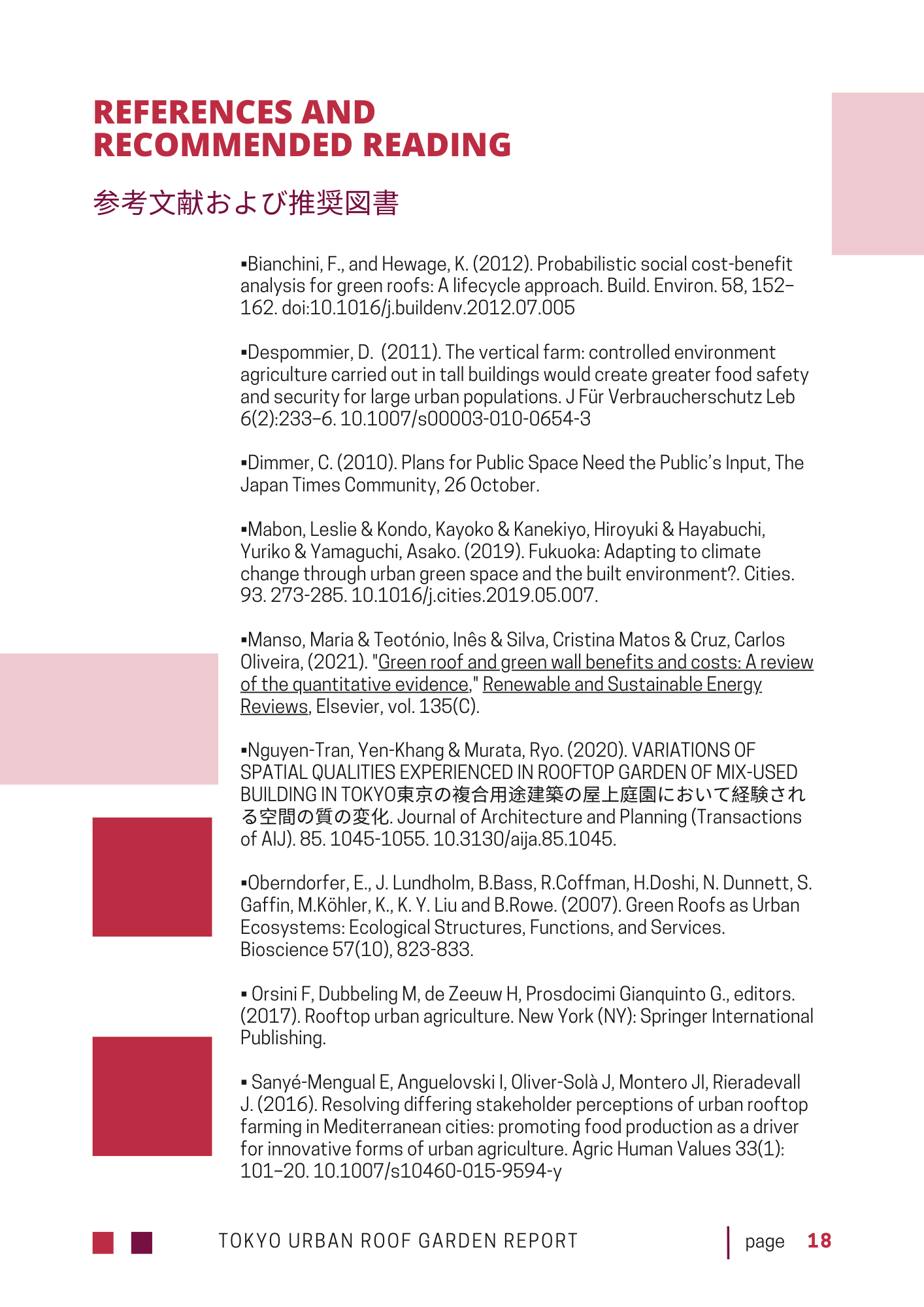 REFERENCES AND RECOMMENDED READING

参考文献および推奨図書

▪Bianchini, F., and Hewage, K. (2012). Probabilistic social cost-benefit analysis for green roofs: A lifecycle approach. Build. Environ. 58, 152–162. doi:10.1016/j.buildenv.2012.07.005

▪Despommier, D. (2011). The vertical farm: controlled environment agriculture carried out in tall buildings would create greater food safety and security for large urban populations. J Für Verbraucherschutz Leb 6(2):233–6. 10.1007/s00003-010-0654-3

▪Dimmer, C. (2010). Plans for Public Space Need the Public's Input, The Japan Times Community, 26 October.

▪Mabon, Leslie & Kondo, Kayoko & Kanekiyo, Hiroyuki & Hayabuchi, Yuriko & Yamaguchi, Asako. (2019). Fukuoka: Adapting to climate change through urban green space and the built environment?. Cities. 93. 273-285. 10.1016/j.cities.2019.05.007.

▪Manso, Maria & Teotónio, Inês & Silva, Cristina Matos & Cruz, Carlos Oliveira, (2021). "Green roof and green wall benefits and costs: A review of the quantitative evidence," Renewable and Sustainable Energy Reviews, Elsevier, vol. 135(C).

▪Nguyen-Tran, Yen-Khang & Murata, Ryo. (2020). VARIATIONS OF SPATIAL QUALITIES EXPERIENCED IN ROOFTOP GARDEN OF MIX-USED BUILDING IN TOKYO東京の複合用途建築の屋上庭園において経験される空間の質の変化. Journal of Architecture and Planning (Transactions of AIJ). 85. 1045-1055. 10.3130/aija.85.1045.

▪Oberndorfer, E., J. Lundholm, B.Bass, R.Coffman, H.Doshi, N. Dunnett, S. Gaffin, M.Köhler, K., K. Y. Liu and B.Rowe. (2007). Green Roofs as Urban Ecosystems: Ecological Structures, Functions, and Services. Bioscience 57(10), 823-833.

▪ Orsini F, Dubbeling M, de Zeeuw H, Prosdocimi Gianquinto G., editors. (2017). Rooftop urban agriculture. New York (NY): Springer International Publishing.

▪ Sanyé-Mengual E, Anguelovski I, Oliver-Solà J, Montero JI, Rieradevall J. (2016). Resolving differing stakeholder perceptions of urban rooftop farming in Mediterranean cities: promoting food production as a driver for innovative forms of urban agriculture. Agric Human Values 33(1): 101–20. 10.1007/s10460-015-9594-y

TOKYO URBAN ROOF GARDEN REPORT

page 18